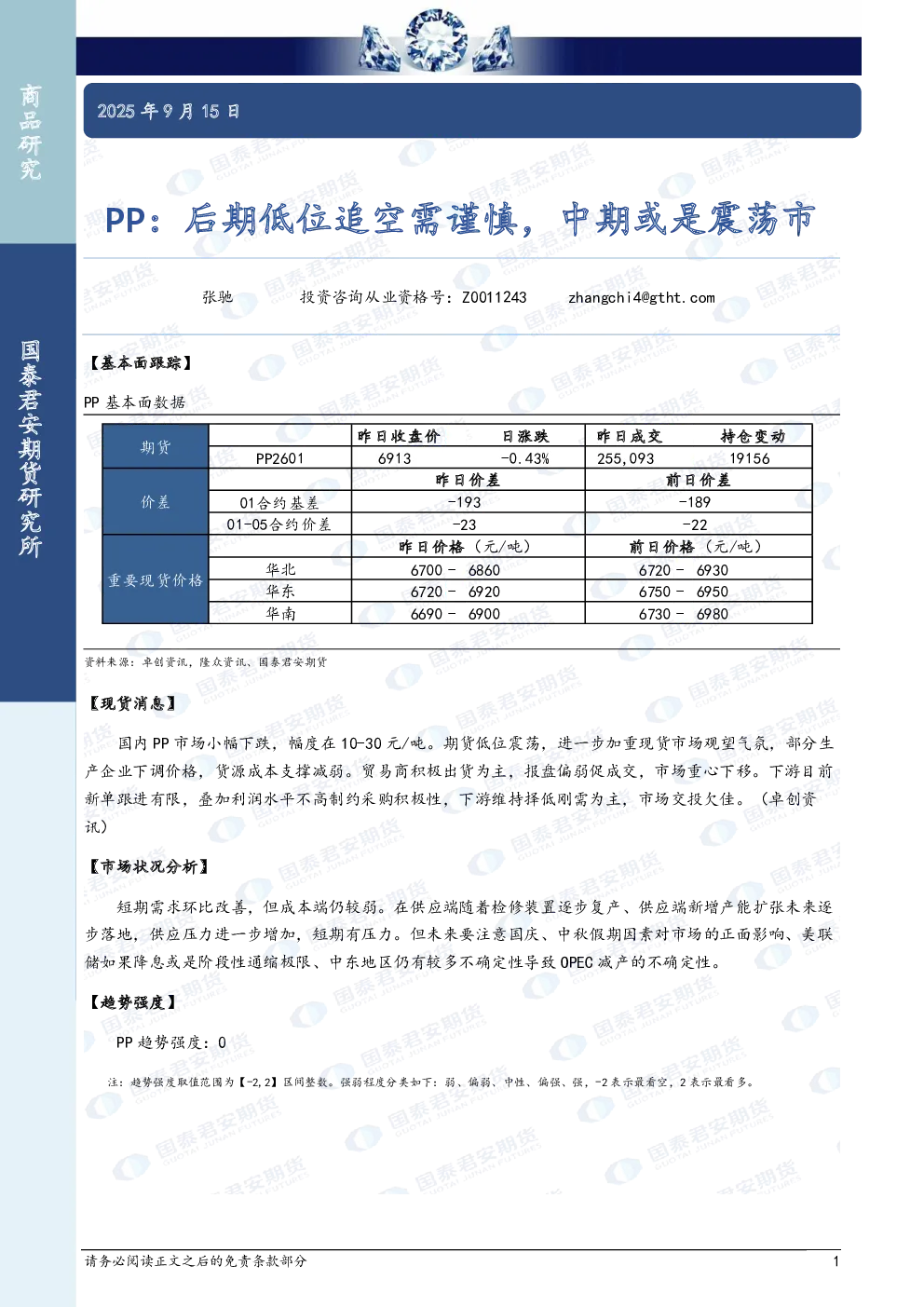 商品研究

国泰君安期货研究所

2025年9月15日

PP：后期低位追空需谨慎，中期或是震荡市

张驰 投资咨询从业资格号：Z0011243 zhangchi4@gtht.com

【基本面跟踪】

PP基本面数据

| 期货 |  | 昨日收盘价 | 日涨跌 | 昨日成交 | 持仓变动 |
|---|---|---|---|---|---|
|  | PP2601 | 6913 | -0.43% | 255,093 | 19156 |
| 价差 |  | 昨日价差 |  | 前日价差 |  |
|  | 01合约基差 | -193 |  | -189 |  |
|  | 01-05合约价差 | -23 |  | -22 |  |
| 重要现货价格 |  | 昨日价格（元/吨） |  | 前日价格（元/吨） |  |
|  | 华北 | 6700 - 6860 |  | 6720 - 6930 |  |
|  | 华东 | 6720 - 6920 |  | 6750 - 6950 |  |
|  | 华南 | 6690 - 6900 |  | 6730 - 6980 |  |

资料来源：卓创资讯，隆众资讯、国泰君安期货

【现货消息】

国内PP市场小幅下跌，幅度在10-30元/吨。期货低位震荡，进一步加重现货市场观望气氛，部分生产企业下调价格，货源成本支撑减弱。贸易商积极出货为主，报盘偏弱促成交，市场重心下移。下游目前新单跟进有限，叠加利润水平不高制约采购积极性，下游维持择低刚需为主，市场交投欠佳。（卓创资讯）

【市场状况分析】

短期需求环比改善，但成本端仍较弱。在供应端随着检修装置逐步复产、供应端新增产能扩张未来逐步落地，供应压力进一步增加，短期有压力。但未来要注意国庆、中秋假期因素对市场的正面影响、美联储如果降息或是阶段性通缩极限、中东地区仍有较多不确定性导致OPEC减产的不确定性。

【趋势强度】

PP趋势强度：0

注：趋势强度取值范围为【-2，2】区间整数。强弱程度分类如下：弱、偏弱、中性、偏强、强，-2表示最看空，2表示最看多。

请务必阅读正文之后的免责条款部分

1

国泰君安期货 GUOTAI JUNAN FUTURES